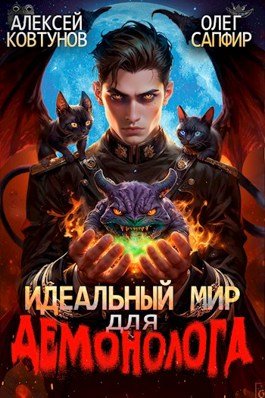 АЛЕКСЕЙ КОВТУНОВ

ОЛЕГ САПФИР

ИДЕАЛЬНЫЙ МИР ДЛЯ ДЕМОНОЛОГА